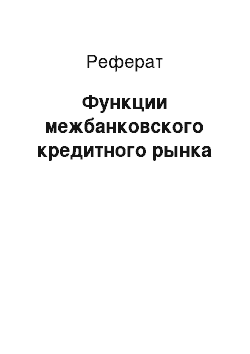 Реферат

Функции межбанковского кредитного рынка